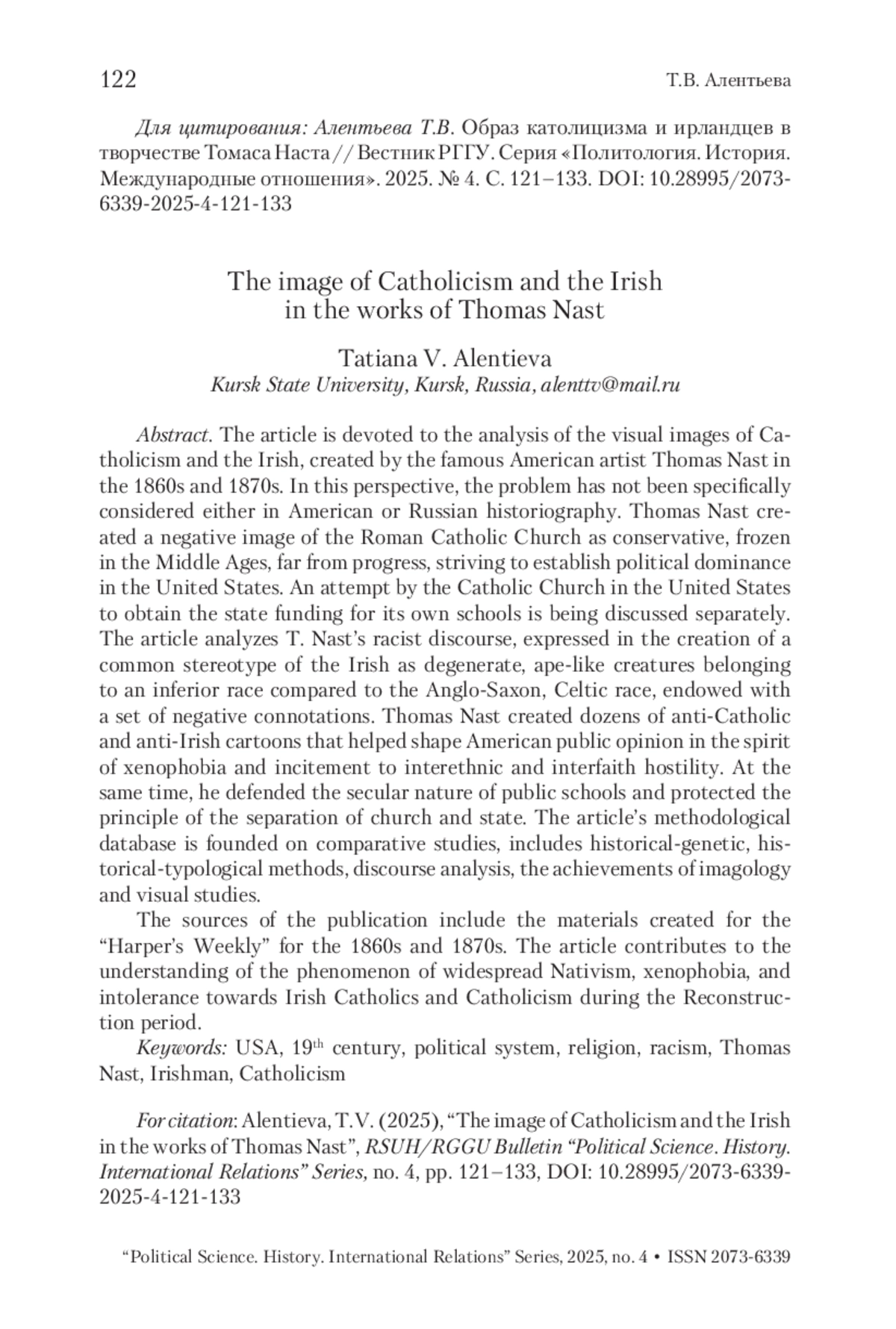 122 Т.В. Алентьева

Для цитирования: Алентьева Т.В. Образ католицизма и ирландцев в творчестве Томаса Наста // Вестник РГГУ. Серия «Политология. История. Международные отношения». 2025. № 4. С. 121–133. DOI: 10.28995/2073-6339-2025-4-121-133

The image of Catholicism and the Irish in the works of Thomas Nast

Tatiana V. Alentieva
Kursk State University, Kursk, Russia, alenttv@mail.ru

Abstract. The article is devoted to the analysis of the visual images of Catholicism and the Irish, created by the famous American artist Thomas Nast in the 1860s and 1870s. In this perspective, the problem has not been specifically considered either in American or Russian historiography. Thomas Nast created a negative image of the Roman Catholic Church as conservative, frozen in the Middle Ages, far from progress, striving to establish political dominance in the United States. An attempt by the Catholic Church in the United States to obtain the state funding for its own schools is being discussed separately. The article analyzes T. Nast's racist discourse, expressed in the creation of a common stereotype of the Irish as degenerate, ape-like creatures belonging to an inferior race compared to the Anglo-Saxon, Celtic race, endowed with a set of negative connotations. Thomas Nast created dozens of anti-Catholic and anti-Irish cartoons that helped shape American public opinion in the spirit of xenophobia and incitement to interethnic and interfaith hostility. At the same time, he defended the secular nature of public schools and protected the principle of the separation of church and state. The article's methodological database is founded on comparative studies, includes historical-genetic, historical-typological methods, discourse analysis, the achievements of imagology and visual studies.

The sources of the publication include the materials created for the "Harper's Weekly" for the 1860s and 1870s. The article contributes to the understanding of the phenomenon of widespread Nativism, xenophobia, and intolerance towards Irish Catholics and Catholicism during the Reconstruction period.

Keywords: USA, 19$^{th}$ century, political system, religion, racism, Thomas Nast, Irishman, Catholicism

For citation: Alentieva, T.V. (2025), "The image of Catholicism and the Irish in the works of Thomas Nast", RSUH/RGGU Bulletin "Political Science. History. International Relations" Series, no. 4, pp. 121–133, DOI: 10.28995/2073-6339-2025-4-121-133

"Political Science. History. International Relations" Series, 2025, no. 4 • ISSN 2073-6339